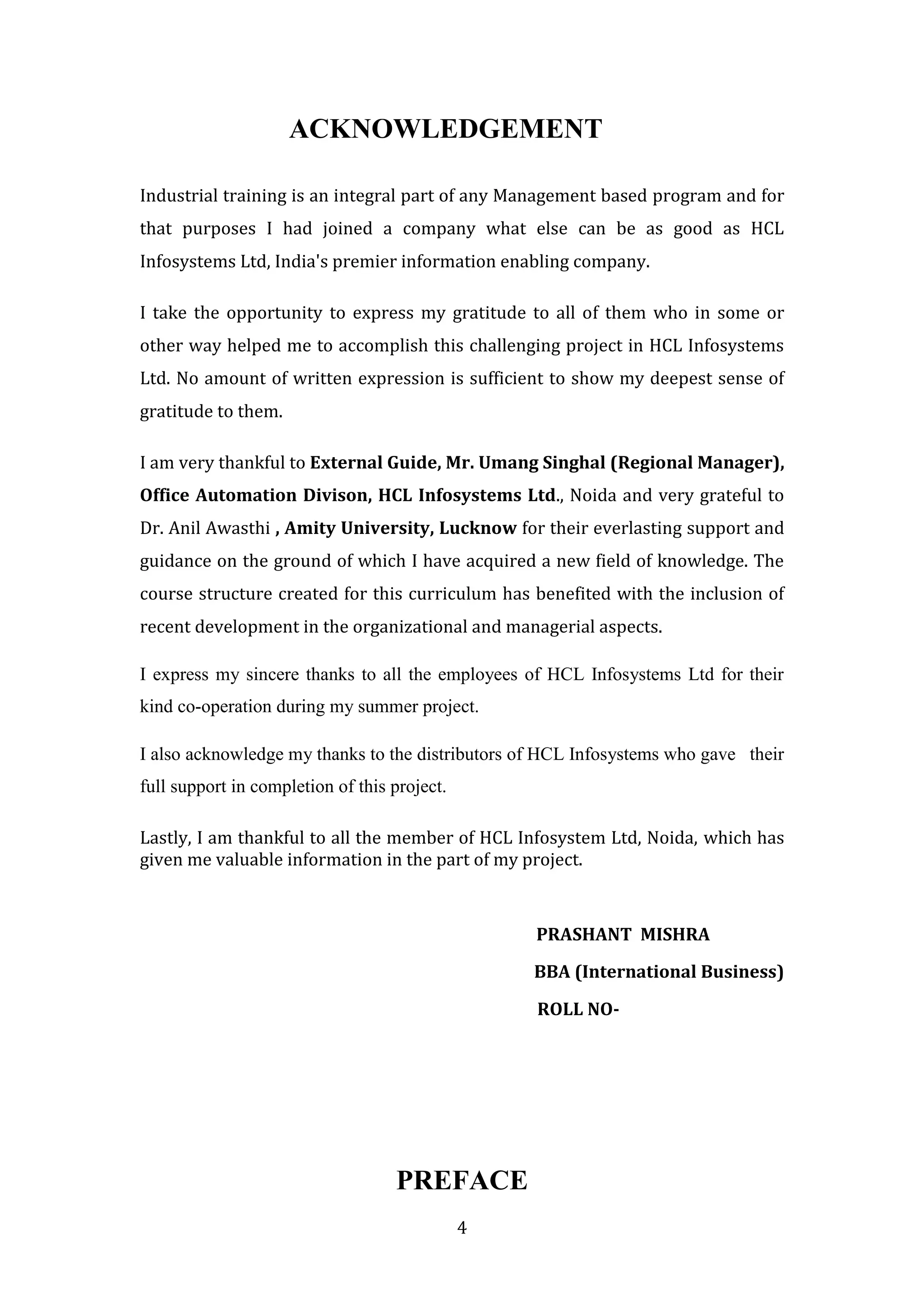 ACKNOWLEDGEMENT

Industrial training is an integral part of any Management based program and for that purposes I had joined a company what else can be as good as HCL Infosystems Ltd, India's premier information enabling company.

I take the opportunity to express my gratitude to all of them who in some or other way helped me to accomplish this challenging project in HCL Infosystems Ltd. No amount of written expression is sufficient to show my deepest sense of gratitude to them.

I am very thankful to External Guide, Mr. Umang Singhal (Regional Manager), Office Automation Divison, HCL Infosystems Ltd., Noida and very grateful to Dr. Anil Awasthi , Amity University, Lucknow for their everlasting support and guidance on the ground of which I have acquired a new field of knowledge. The course structure created for this curriculum has benefited with the inclusion of recent development in the organizational and managerial aspects.

I express my sincere thanks to all the employees of HCL Infosystems Ltd for their kind co-operation during my summer project.

I also acknowledge my thanks to the distributors of HCL Infosystems who gave their full support in completion of this project.

Lastly, I am thankful to all the member of HCL Infosystem Ltd, Noida, which has given me valuable information in the part of my project.

PRASHANT MISHRA

BBA (International Business)

ROLL NO-

PREFACE

4